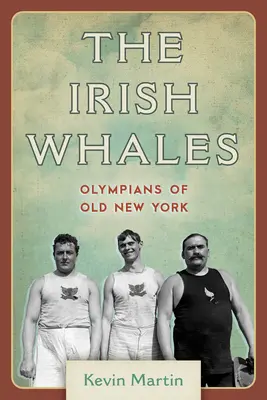 THE IRISH WHALES

OLYMPIANS OF OLD NEW YORK

Kevin Martin